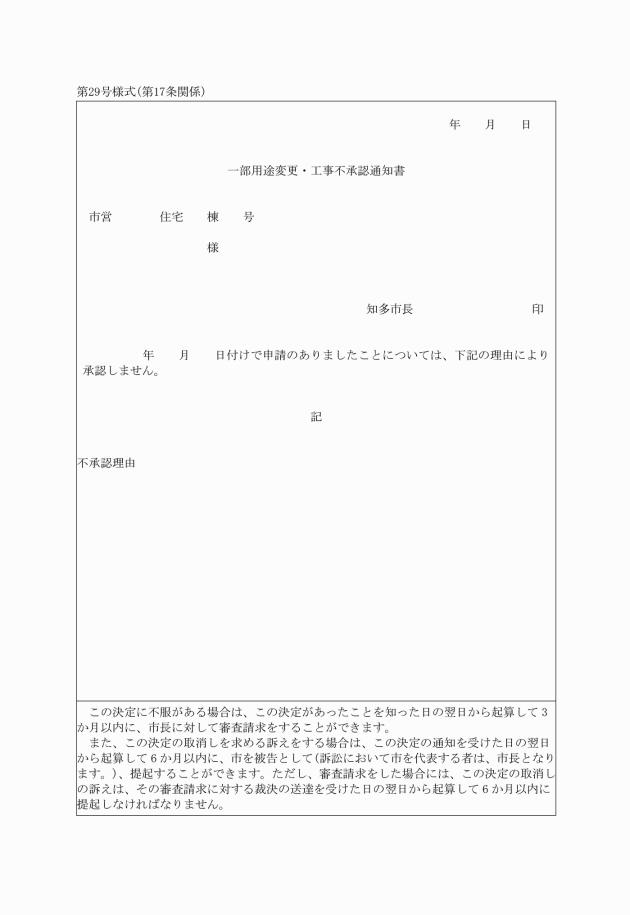 第29号様式(第17条関係)

年　月　日

一部用途変更・工事不承認通知書

市営　　住宅　棟　号

様

知多市長　　　　　印

年　月　日付けで申請のありましたことについては、下記の理由により承認しません。

記

不承認理由

この決定に不服がある場合は、この決定があったことを知った日の翌日から起算して3か月以内に、市長に対して審査請求をすることができます。

また、この決定の取消しを求める訴えをする場合は、この決定の通知を受けた日の翌日から起算して6か月以内に、市を被告として(訴訟において市を代表する者は、市長となります。)、提起することができます。ただし、審査請求をした場合には、この決定の取消しの訴えは、その審査請求に対する裁決の送達を受けた日の翌日から起算して6か月以内に提起しなければなりません。